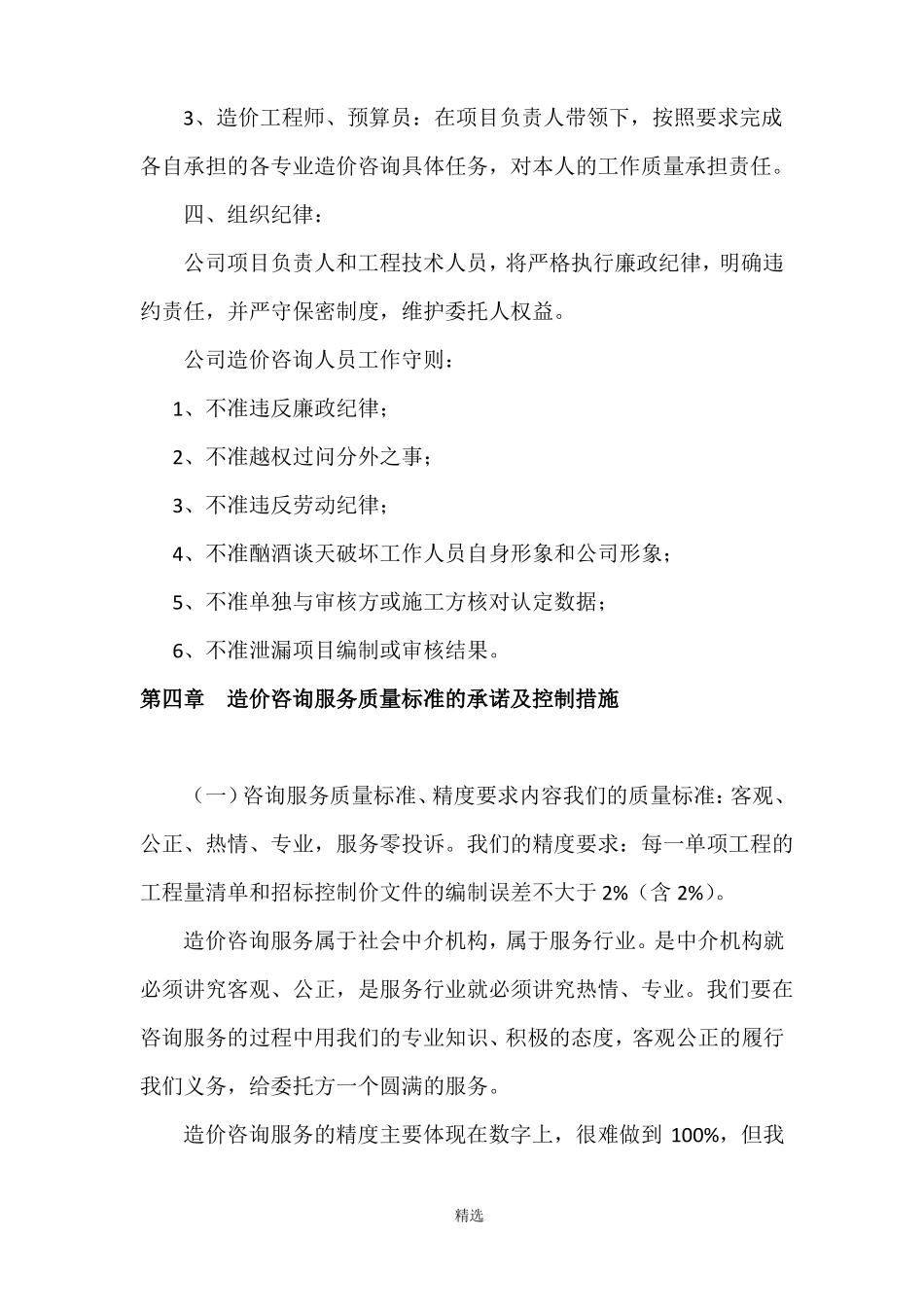 3、造价工程师、预算员：在项目负责人带领下，按照要求完成各自承担的各专业造价咨询具体任务，对本人的工作质量承担责任。

四、组织纪律：

公司项目负责人和工程技术人员，将严格执行廉政纪律，明确违约责任，并严守保密制度，维护委托人权益。

公司造价咨询人员工作守则：

1、不准违反廉政纪律；

2、不准越权过问分外之事；

3、不准违反劳动纪律；

4、不准酗酒谈天破坏工作人员自身形象和公司形象；

5、不准单独与审核方或施工方核对认定数据；

6、不准泄漏项目编制或审核结果。

第四章　造价咨询服务质量标准的承诺及控制措施

（一）咨询服务质量标准、精度要求内容我们的质量标准：客观、公正、热情、专业，服务零投诉。我们的精度要求：每一单项工程的工程量清单和招标控制价文件的编制误差不大于 2%（含 2%）。

造价咨询服务属于社会中介机构，属于服务行业。是中介机构就必须讲究客观、公正，是服务行业就必须讲究热情、专业。我们要在咨询服务的过程中用我们的专业知识、积极的态度，客观公正的履行我们义务，给委托方一个圆满的服务。

造价咨询服务的精度主要体现在数字上，很难做到 100%，但我

精选